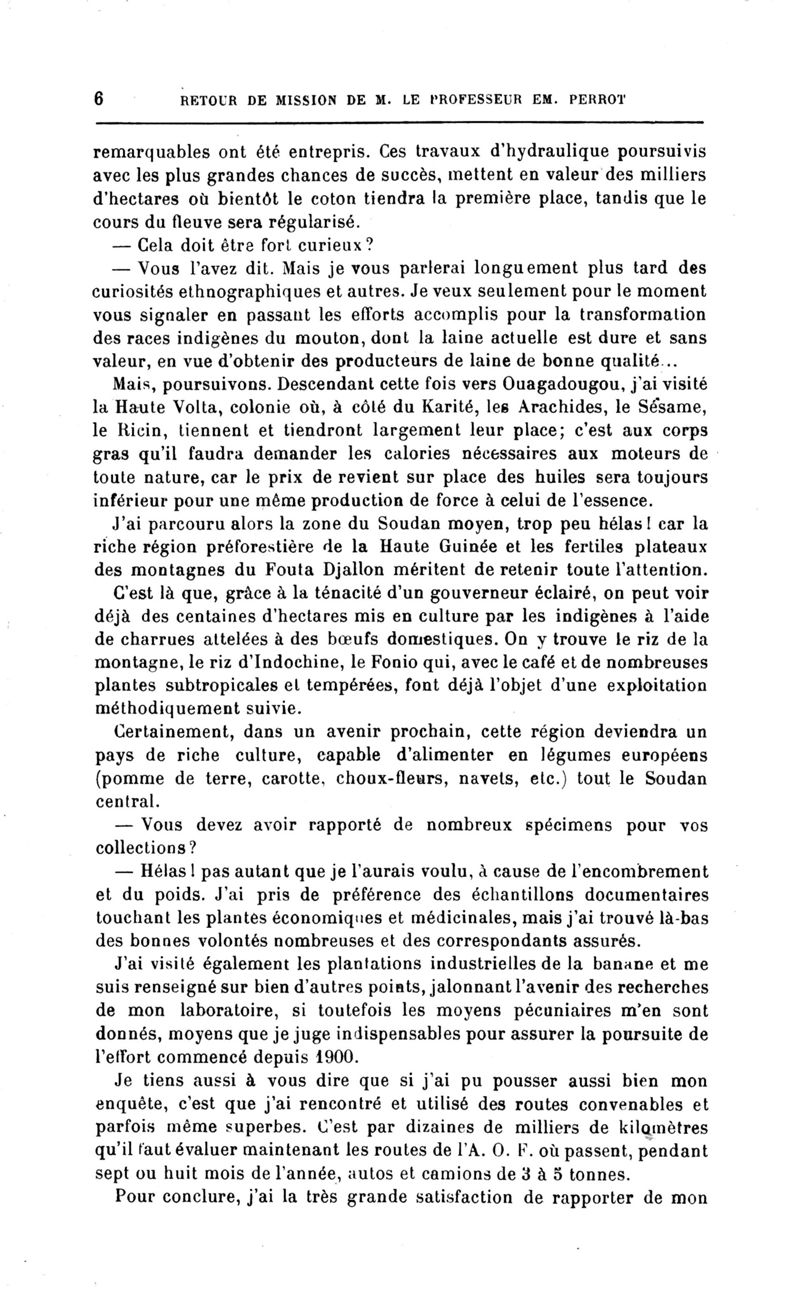 6 RETOUR DE MISSION DE M. LE PROFESSEUR EM. PERROT

remarquables ont été entrepris. Ces travaux d'hydraulique poursuivis avec les plus grandes chances de succès, mettent en valeur des milliers d'hectares où bientôt le coton tiendra la première place, tandis que le cours du fleuve sera régularisé.

— Cela doit être fort curieux?

— Vous l'avez dit. Mais je vous parlerai longuement plus tard des curiosités ethnographiques et autres. Je veux seulement pour le moment vous signaler en passant les efforts accomplis pour la transformation des races indigènes du mouton, dont la laine actuelle est dure et sans valeur, en vue d'obtenir des producteurs de laine de bonne qualité...

Mais, poursuivons. Descendant cette fois vers Ouagadougou, j'ai visité la Haute Volta, colonie où, à côté du Karité, les Arachides, le Sésame, le Ricin, tiennent et tiendront largement leur place; c'est aux corps gras qu'il faudra demander les calories nécessaires aux moteurs de toute nature, car le prix de revient sur place des huiles sera toujours inférieur pour une même production de force à celui de l'essence.

J'ai parcouru alors la zone du Soudan moyen, trop peu hélas! car la riche région préforestière de la Haute Guinée et les fertiles plateaux des montagnes du Fouta Djallon méritent de retenir toute l'attention.

C'est là que, grâce à la ténacité d'un gouverneur éclairé, on peut voir déjà des centaines d'hectares mis en culture par les indigènes à l'aide de charrues attelées à des bœufs domestiques. On y trouve le riz de la montagne, le riz d'Indochine, le Fonio qui, avec le café et de nombreuses plantes subtropicales et tempérées, font déjà l'objet d'une exploitation méthodiquement suivie.

Certainement, dans un avenir prochain, cette région deviendra un pays de riche culture, capable d'alimenter en légumes européens (pomme de terre, carotte, choux-fleurs, navets, etc.) tout le Soudan central.

— Vous devez avoir rapporté de nombreux spécimens pour vos collections?

— Hélas! pas autant que je l'aurais voulu, à cause de l'encombrement et du poids. J'ai pris de préférence des échantillons documentaires touchant les plantes économiques et médicinales, mais j'ai trouvé là-bas des bonnes volontés nombreuses et des correspondants assurés.

J'ai visité également les plantations industrielles de la banane et me suis renseigné sur bien d'autres points, jalonnant l'avenir des recherches de mon laboratoire, si toutefois les moyens pécuniaires m'en sont donnés, moyens que je juge indispensables pour assurer la poursuite de l'effort commencé depuis 1900.

Je tiens aussi à vous dire que si j'ai pu pousser aussi bien mon enquête, c'est que j'ai rencontré et utilisé des routes convenables et parfois même superbes. C'est par dizaines de milliers de kilomètres qu'il faut évaluer maintenant les routes de l'A. O. F. où passent, pendant sept ou huit mois de l'année, autos et camions de 3 à 5 tonnes.

Pour conclure, j'ai la très grande satisfaction de rapporter de mon